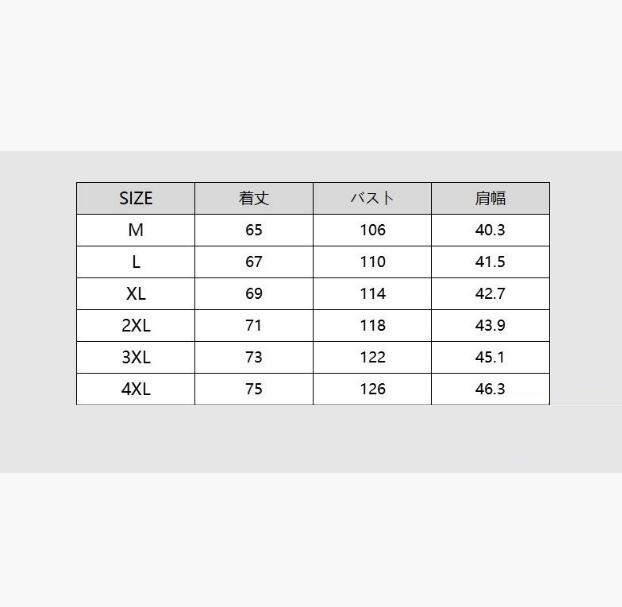 | SIZE | 着丈 | バスト | 肩幅 |
|---|---|---|---|
| M | 65 | 106 | 40.3 |
| L | 67 | 110 | 41.5 |
| XL | 69 | 114 | 42.7 |
| 2XL | 71 | 118 | 43.9 |
| 3XL | 73 | 122 | 45.1 |
| 4XL | 75 | 126 | 46.3 |